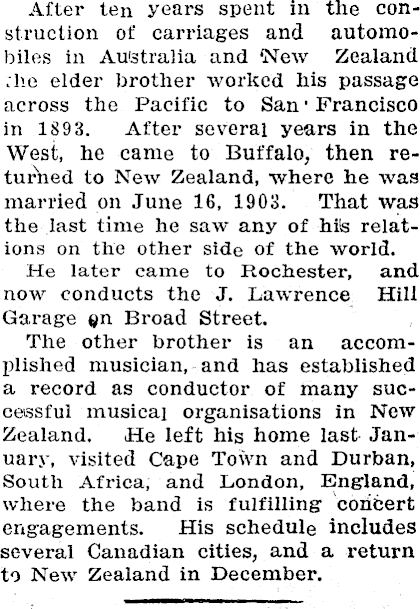 After ten years spent in the construction of carriages and automobiles in Australia and New Zealand the elder brother worked his passage across the Pacific to San Francisco in 1893. After several years in the West, he came to Buffalo, then returned to New Zealand, where he was married on June 16, 1903. That was the last time he saw any of his relations on the other side of the world.

He later came to Rochester, and now conducts the J. Lawrence Hill Garage on Broad Street.

The other brother is an accomplished musician, and has established a record as conductor of many successful musical organisations in New Zealand. He left his home last January, visited Cape Town and Durban, South Africa, and London, England, where the band is fulfilling concert engagements. His schedule includes several Canadian cities, and a return to New Zealand in December.